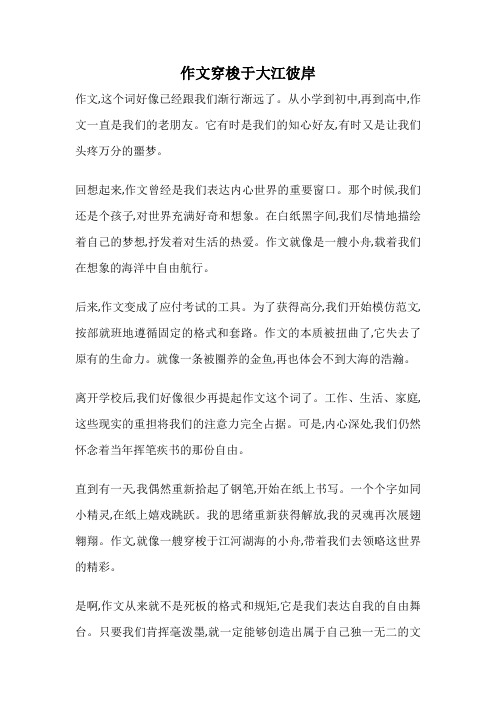 作文穿梭于大江彼岸

作文,这个词好像已经跟我们渐行渐远了。从小学到初中,再到高中,作文一直是我们的老朋友。它有时是我们的知心好友,有时又是让我们头疼万分的噩梦。

回想起来,作文曾经是我们表达内心世界的重要窗口。那个时候,我们还是个孩子,对世界充满好奇和想象。在白纸黑字间,我们尽情地描绘着自己的梦想,抒发着对生活的热爱。作文就像是一艘小舟,载着我们在想象的海洋中自由航行。

后来,作文变成了应付考试的工具。为了获得高分,我们开始模仿范文,按部就班地遵循固定的格式和套路。作文的本质被扭曲了,它失去了原有的生命力。就像一条被圈养的金鱼,再也体会不到大海的浩瀚。

离开学校后,我们好像很少再提起作文这个词了。工作、生活、家庭,这些现实的重担将我们的注意力完全占据。可是,内心深处,我们仍然怀念着当年挥笔疾书的那份自由。

直到有一天,我偶然重新拾起了钢笔,开始在纸上书写。一个个字如同小精灵,在纸上嬉戏跳跃。我的思绪重新获得解放,我的灵魂再次展翅翱翔。作文,就像一艘穿梭于江河湖海的小舟,带着我们去领略这世界的精彩。

是啊,作文从来就不是死板的格式和规矩,它是我们表达自我的自由舞台。只要我们肯挥毫泼墨,就一定能够创造出属于自己独一无二的文